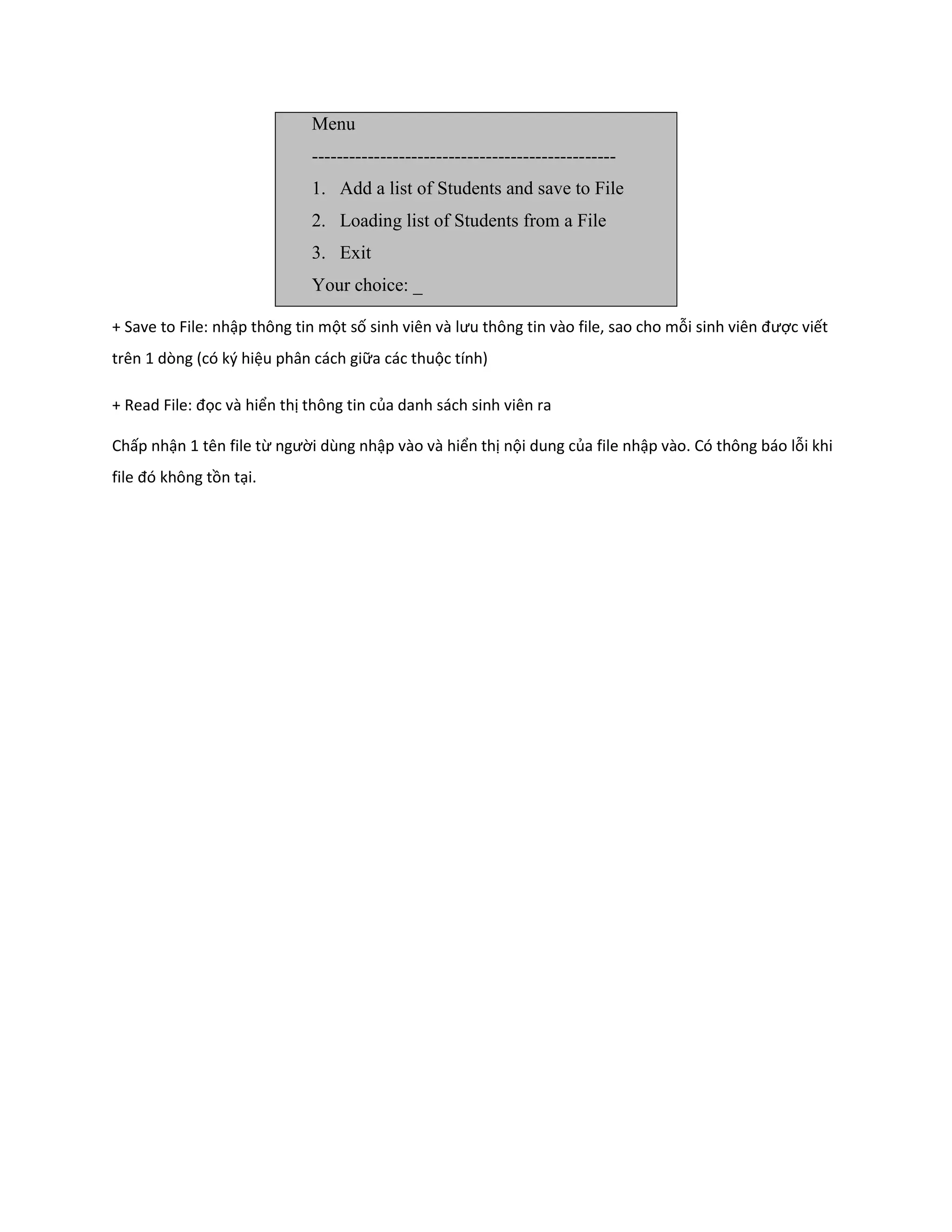 Menu

-------------------------------------------------

1. Add a list of Students and save to File
2. Loading list of Students from a File
3. Exit

Your choice: _

+ Save to File: nhập thông tin một số sinh viên và lưu thông tin vào file, sao cho mỗi sinh viên được viết trên 1 dòng (có ký hiệu phân cách giữa các thuộc tính)

+ Read File: đọc và hiển thị thông tin của danh sách sinh viên ra

Chấp nhận 1 tên file từ người dùng nhập vào và hiển thị nội dung của file nhập vào. Có thông báo lỗi khi file đó không tồn tại.